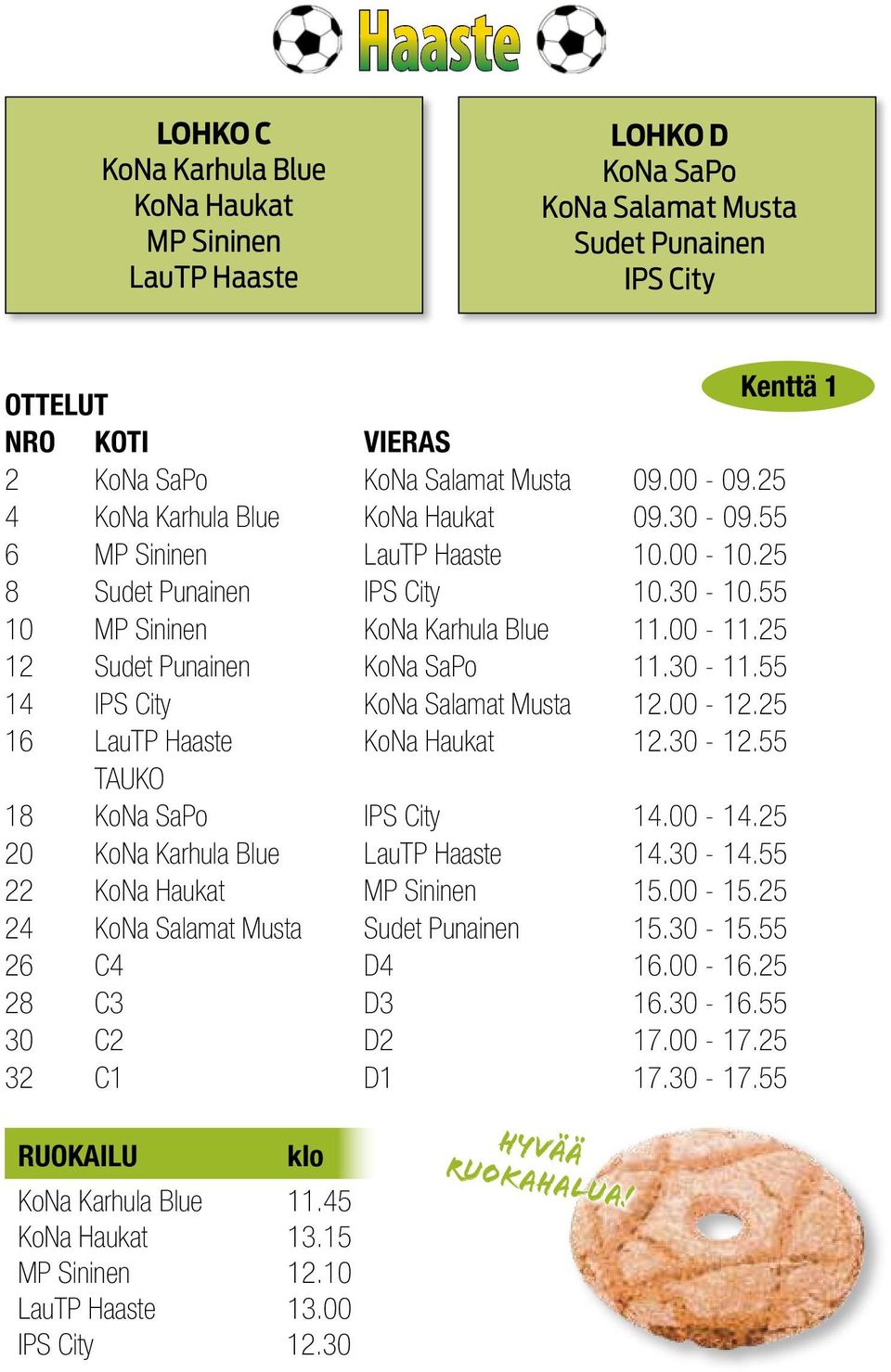 Haaste

LOHKO C
KoNa Karhula Blue
KoNa Haukat
MP Sininen
LauTP Haaste

LOHKO D
KoNa SaPo
KoNa Salamat Musta
Sudet Punainen
IPS City

Kenttä 1

OTTELUT

| NRO | KOTI | VIERAS | |
|---|---|---|---|
| 2 | KoNa SaPo | KoNa Salamat Musta | 09.00 - 09.25 |
| 4 | KoNa Karhula Blue | KoNa Haukat | 09.30 - 09.55 |
| 6 | MP Sininen | LauTP Haaste | 10.00 - 10.25 |
| 8 | Sudet Punainen | IPS City | 10.30 - 10.55 |
| 10 | MP Sininen | KoNa Karhula Blue | 11.00 - 11.25 |
| 12 | Sudet Punainen | KoNa SaPo | 11.30 - 11.55 |
| 14 | IPS City | KoNa Salamat Musta | 12.00 - 12.25 |
| 16 | LauTP Haaste | KoNa Haukat | 12.30 - 12.55 |
| | TAUKO | | |
| 18 | KoNa SaPo | IPS City | 14.00 - 14.25 |
| 20 | KoNa Karhula Blue | LauTP Haaste | 14.30 - 14.55 |
| 22 | KoNa Haukat | MP Sininen | 15.00 - 15.25 |
| 24 | KoNa Salamat Musta | Sudet Punainen | 15.30 - 15.55 |
| 26 | C4 | D4 | 16.00 - 16.25 |
| 28 | C3 | D3 | 16.30 - 16.55 |
| 30 | C2 | D2 | 17.00 - 17.25 |
| 32 | C1 | D1 | 17.30 - 17.55 |

| RUOKAILU | klo |
|---|---|
| KoNa Karhula Blue | 11.45 |
| KoNa Haukat | 13.15 |
| MP Sininen | 12.10 |
| LauTP Haaste | 13.00 |
| IPS City | 12.30 |

HYVÄÄ RUOKAHALUA!